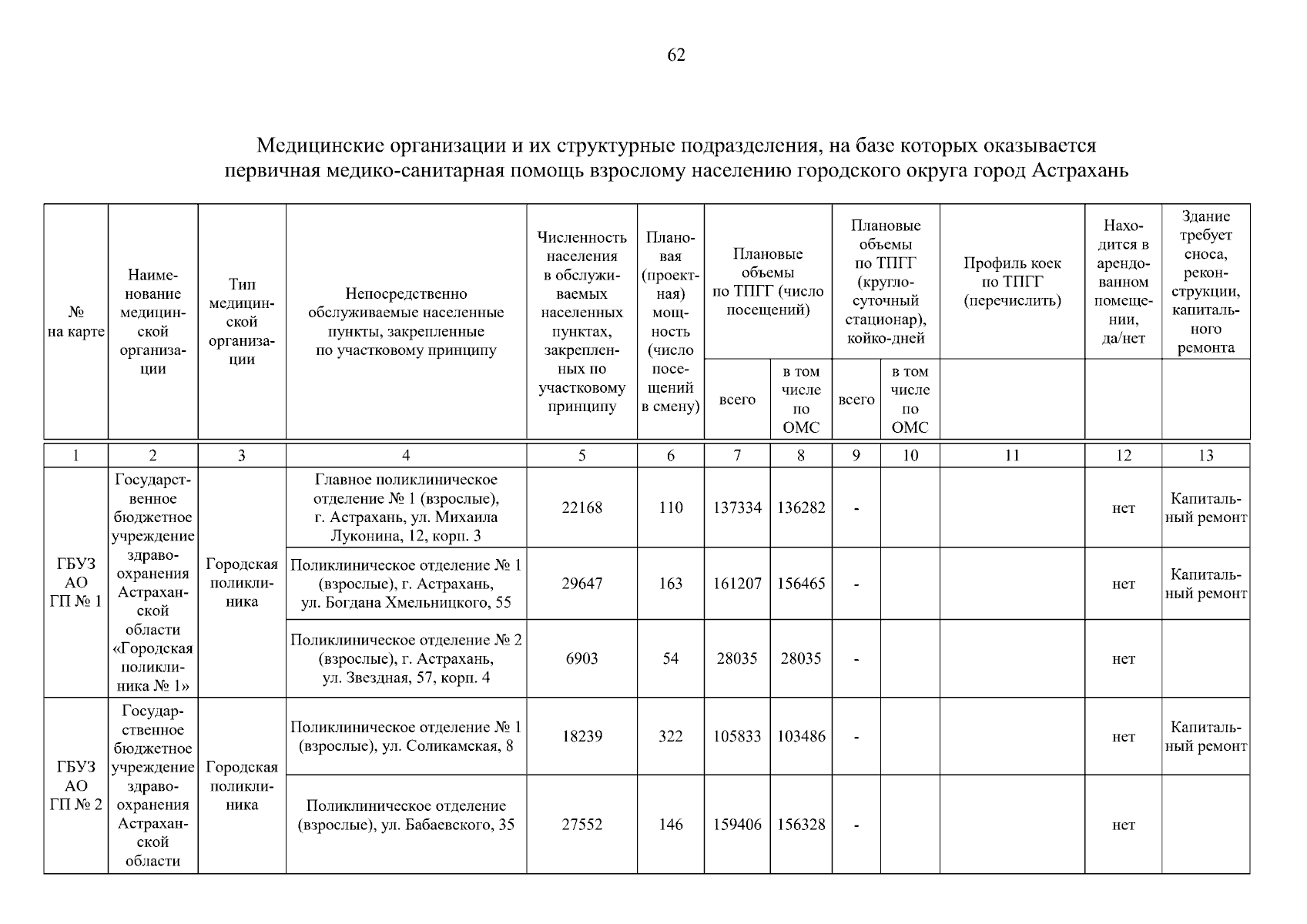 62

Медицинские организации и их структурные подразделения, на базе которых оказывается первичная медико-санитарная помощь взрослому населению городского округа город Астрахань

| № на карте | Наименование медицинской организации | Тип медицинской организации | Непосредственно обслуживаемые населенные пункты, закрепленные по участковому принципу | Численность населения в обслуживаемых населенных пунктах, закрепленных по участковому принципу | Плановая (проектная) мощность (число посещений в смену) | Плановые объемы по ТПГГ (число посещений) |  | Плановые объемы по ТПГГ (круглосуточный стационар), койко-дней |  | Профиль коек по ТПГГ (перечислить) | Находится в арендованном помещении, да/нет | Здание требует сноса, реконструкции, капитального ремонта |
|---|---|---|---|---|---|---|---|---|---|---|---|---|
|  |  |  |  |  |  | всего | в том числе по ОМС | всего | в том числе по ОМС |  |  |  |
| 1 | 2 | 3 | 4 | 5 | 6 | 7 | 8 | 9 | 10 | 11 | 12 | 13 |
| ГБУЗ АО ГП № 1 | Государственное бюджетное учреждение здравоохранения Астраханской области «Городская поликлиника № 1» | Городская поликлиника | Главное поликлиническое отделение № 1 (взрослые), г. Астрахань, ул. Михаила Луконина, 12, корп. 3 | 22168 | 110 | 137334 | 136282 | - |  |  | нет | Капитальный ремонт |
|  |  |  | Поликлиническое отделение № 1 (взрослые), г. Астрахань, ул. Богдана Хмельницкого, 55 | 29647 | 163 | 161207 | 156465 | - |  |  | нет | Капитальный ремонт |
|  |  |  | Поликлиническое отделение № 2 (взрослые), г. Астрахань, ул. Звездная, 57, корп. 4 | 6903 | 54 | 28035 | 28035 | - |  |  | нет |  |
| ГБУЗ АО ГП № 2 | Государственное бюджетное учреждение здравоохранения Астраханской области | Городская поликлиника | Поликлиническое отделение № 1 (взрослые), ул. Соликамская, 8 | 18239 | 322 | 105833 | 103486 | - |  |  | нет | Капитальный ремонт |
|  |  |  | Поликлиническое отделение (взрослые), ул. Бабаевского, 35 | 27552 | 146 | 159406 | 156328 | - |  |  | нет |  |